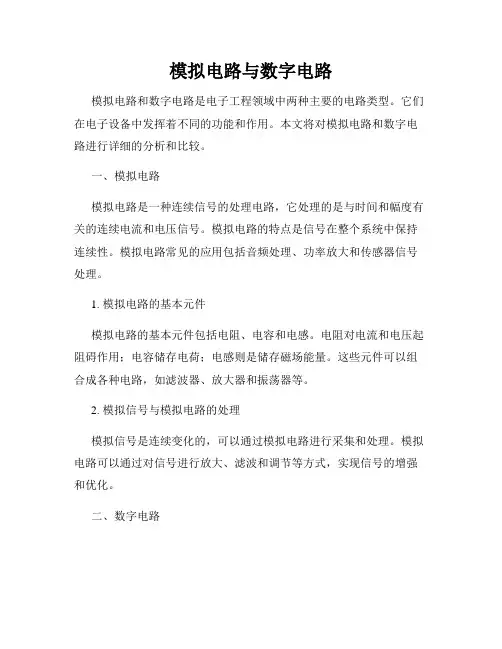 模拟电路与数字电路

模拟电路和数字电路是电子工程领域中两种主要的电路类型。它们在电子设备中发挥着不同的功能和作用。本文将对模拟电路和数字电路进行详细的分析和比较。

一、模拟电路

模拟电路是一种连续信号的处理电路，它处理的是与时间和幅度有关的连续电流和电压信号。模拟电路的特点是信号在整个系统中保持连续性。模拟电路常见的应用包括音频处理、功率放大和传感器信号处理。

1. 模拟电路的基本元件

模拟电路的基本元件包括电阻、电容和电感。电阻对电流和电压起阻碍作用；电容储存电荷；电感则是储存磁场能量。这些元件可以组合成各种电路，如滤波器、放大器和振荡器等。

2. 模拟信号与模拟电路的处理

模拟信号是连续变化的，可以通过模拟电路进行采集和处理。模拟电路可以通过对信号进行放大、滤波和调节等方式，实现信号的增强和优化。

二、数字电路